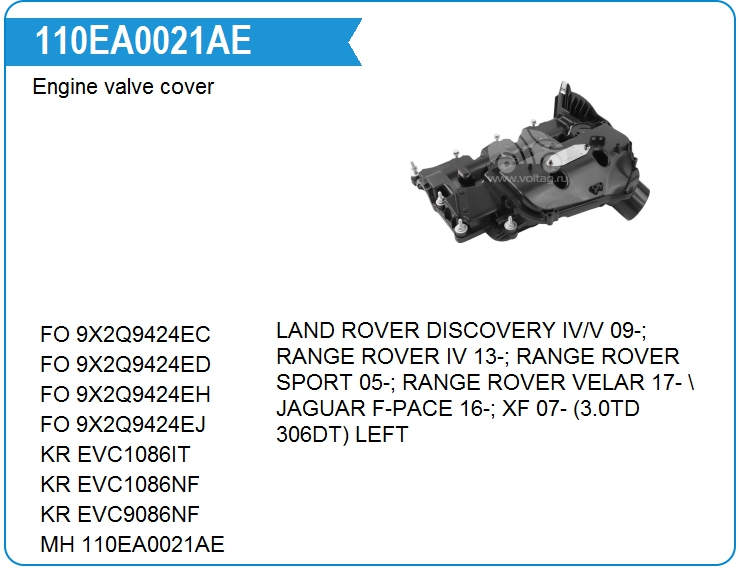 110EA0021AE

Engine valve cover

FO 9X2Q9424EC
FO 9X2Q9424ED
FO 9X2Q9424EH
FO 9X2Q9424EJ
KR EVC1086IT
KR EVC1086NF
KR EVC9086NF
MH 110EA0021AE

LAND ROVER DISCOVERY IV/V 09-; RANGE ROVER IV 13-; RANGE ROVER SPORT 05-; RANGE ROVER VELAR 17- \ JAGUAR F-PACE 16-; XF 07- (3.0TD 306DT) LEFT

www.voltag.ru